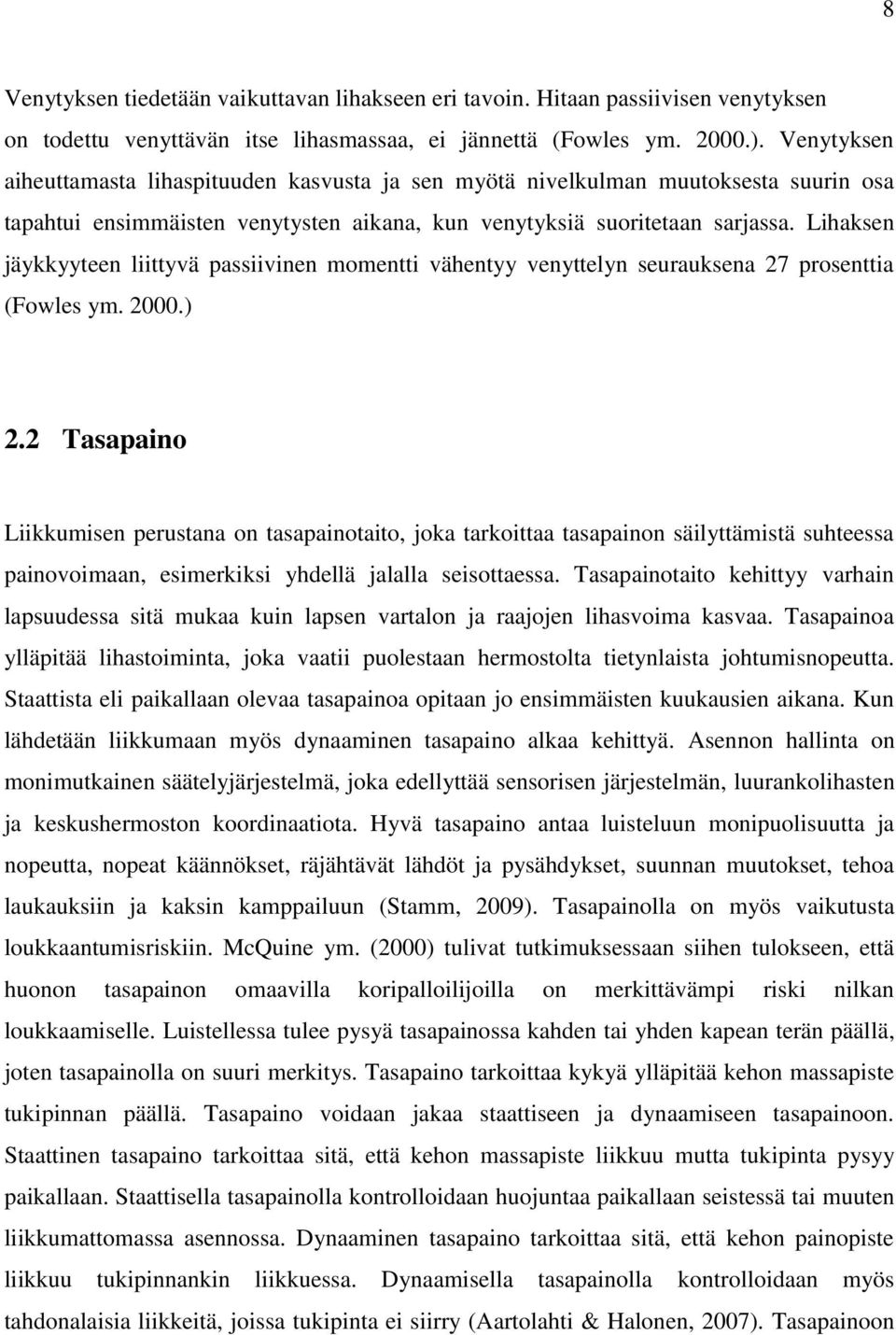 8

Venytyksen tiedetään vaikuttavan lihakseen eri tavoin. Hitaan passiivisen venytyksen on todettu venyttävän itse lihasmassaa, ei jännettä (Fowles ym. 2000.). Venytyksen aiheuttamasta lihaspituuden kasvusta ja sen myötä nivelkulman muutoksesta suurin osa tapahtui ensimmäisten venytysten aikana, kun venytyksiä suoritetaan sarjassa. Lihaksen jäykkyyteen liittyvä passiivinen momentti vähentyy venyttelyn seurauksena 27 prosenttia (Fowles ym. 2000.)

2.2 Tasapaino

Liikkumisen perustana on tasapainotaito, joka tarkoittaa tasapainon säilyttämistä suhteessa painovoimaan, esimerkiksi yhdellä jalalla seisottaessa. Tasapainotaito kehittyy varhain lapsuudessa sitä mukaa kuin lapsen vartalon ja raajojen lihasvoima kasvaa. Tasapainoa ylläpitää lihastoiminta, joka vaatii puolestaan hermostolta tietynlaista johtumisnopeutta. Staattista eli paikallaan olevaa tasapainoa opitaan jo ensimmäisten kuukausien aikana. Kun lähdetään liikkumaan myös dynaaminen tasapaino alkaa kehittyä. Asennon hallinta on monimutkainen säätelyjärjestelmä, joka edellyttää sensorisen järjestelmän, luurankolihasten ja keskushermoston koordinaatiota. Hyvä tasapaino antaa luisteluun monipuolisuutta ja nopeutta, nopeat käännökset, räjähtävät lähdöt ja pysähdykset, suunnan muutokset, tehoa laukauksiin ja kaksin kamppailuun (Stamm, 2009). Tasapainolla on myös vaikutusta loukkaantumisriskiin. McQuine ym. (2000) tulivat tutkimuksessaan siihen tulokseen, että huonon tasapainon omaavilla koripalloilijoilla on merkittävämpi riski nilkan loukkaamiselle. Luistellessa tulee pysyä tasapainossa kahden tai yhden kapean terän päällä, joten tasapainolla on suuri merkitys. Tasapaino tarkoittaa kykyä ylläpitää kehon massapiste tukipinnan päällä. Tasapaino voidaan jakaa staattiseen ja dynaamiseen tasapainoon. Staattinen tasapaino tarkoittaa sitä, että kehon massapiste liikkuu mutta tukipinta pysyy paikallaan. Staattisella tasapainolla kontrolloidaan huojuntaa paikallaan seistessä tai muuten liikkumattomassa asennossa. Dynaaminen tasapaino tarkoittaa sitä, että kehon painopiste liikkuu tukipinnankin liikkuessa. Dynaamisella tasapainolla kontrolloidaan myös tahdonalaisia liikkeitä, joissa tukipinta ei siirry (Aartolahti & Halonen, 2007). Tasapainoon